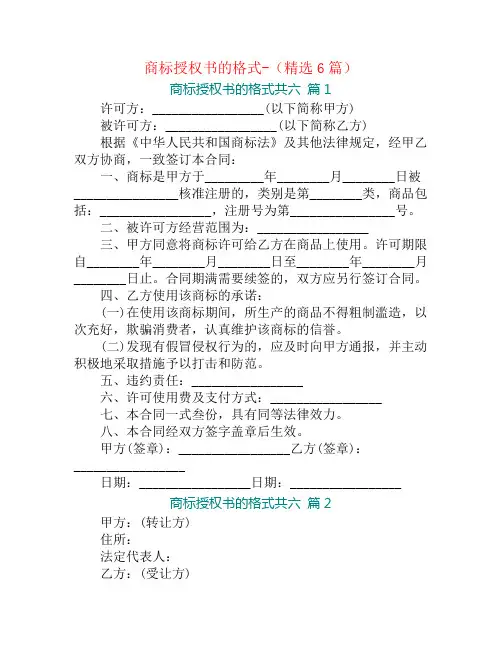 商标授权书的格式-（精选 6 篇）

商标授权书的格式共六 篇 1

许可方：________________(以下简称甲方)

被许可方：________________(以下简称乙方)

根据《中华人民共和国商标法》及其他法律规定，经甲乙双方协商，一致签订本合同：

一、商标是甲方于________年________月________日被________________核准注册的，类别是第________类，商品包括：________________，注册号为第________________号。

二、被许可方经营范围为：________________

三、甲方同意将商标许可给乙方在商品上使用。许可期限自________年________月________日至________年________月________日止。合同期满需要续签的，双方应另行签订合同。

四、乙方使用该商标的承诺：

(一)在使用该商标期间，所生产的商品不得粗制滥造，以次充好，欺骗消费者，认真维护该商标的信誉。

(二)发现有假冒侵权行为的，应及时向甲方通报，并主动积极地采取措施予以打击和防范。

五、违约责任：________________

六、许可使用费及支付方式：________________

七、本合同一式叁份，具有同等法律效力。

八、本合同经双方签字盖章后生效。

甲方(签章)：________________乙方(签章)：________________

日期：________________日期：________________

商标授权书的格式共六 篇 2

甲方：(转让方)

住所：

法定代表人：

乙方：(受让方)